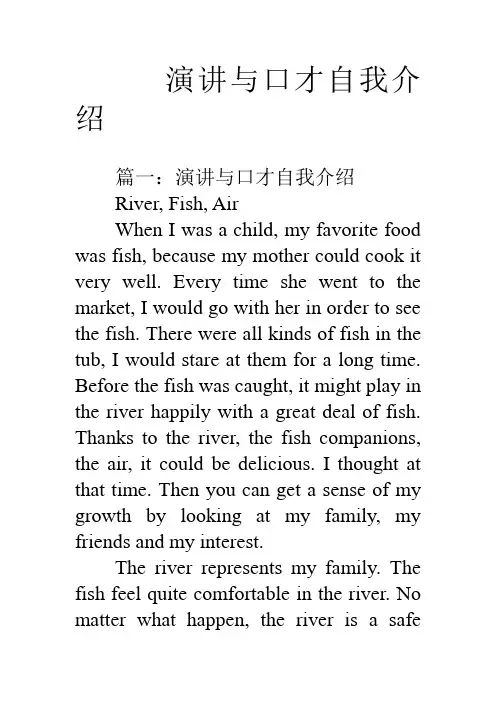 演讲与口才自我介绍

篇一：演讲与口才自我介绍

River, Fish, Air

When I was a child, my favorite food was fish, because my mother could cook it very well. Every time she went to the market, I would go with her in order to see the fish. There were all kinds of fish in the tub, I would stare at them for a long time. Before the fish was caught, it might play in the river happily with a great deal of fish. Thanks to the river, the fish companions, the air, it could be delicious. I thought at that time. Then you can get a sense of my growth by looking at my family, my friends and my interest.

The river represents my family. The fish feel quite comfortable in the river. No matter what happen, the river is a safe